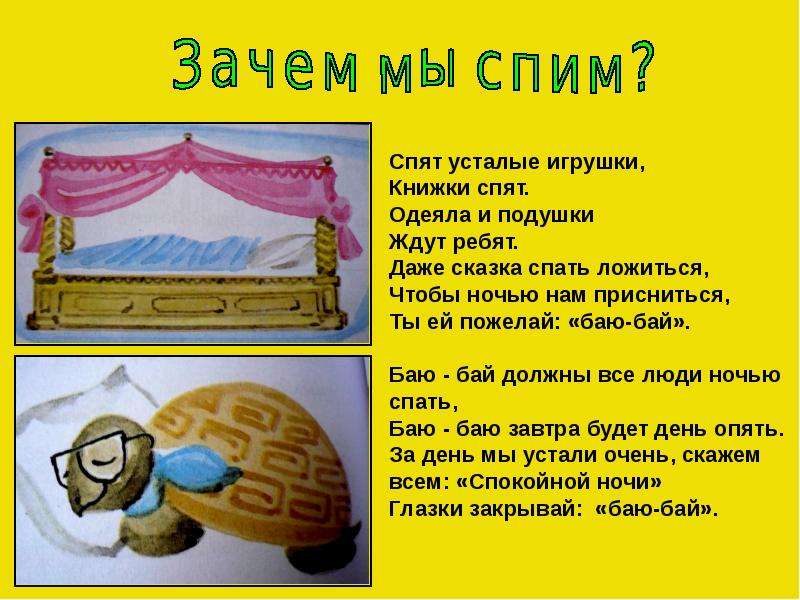 Зачем мы спим?

Спят усталые игрушки,
Книжки спят.
Одеяла и подушки
Ждут ребят.
Даже сказка спать ложиться,
Чтобы ночью нам присниться,
Ты ей пожелай: «баю-бай».

Баю - бай должны все люди ночью спать,
Баю - баю завтра будет день опять.
За день мы устали очень, скажем всем: «Спокойной ночи»
Глазки закрывай: «баю-бай».